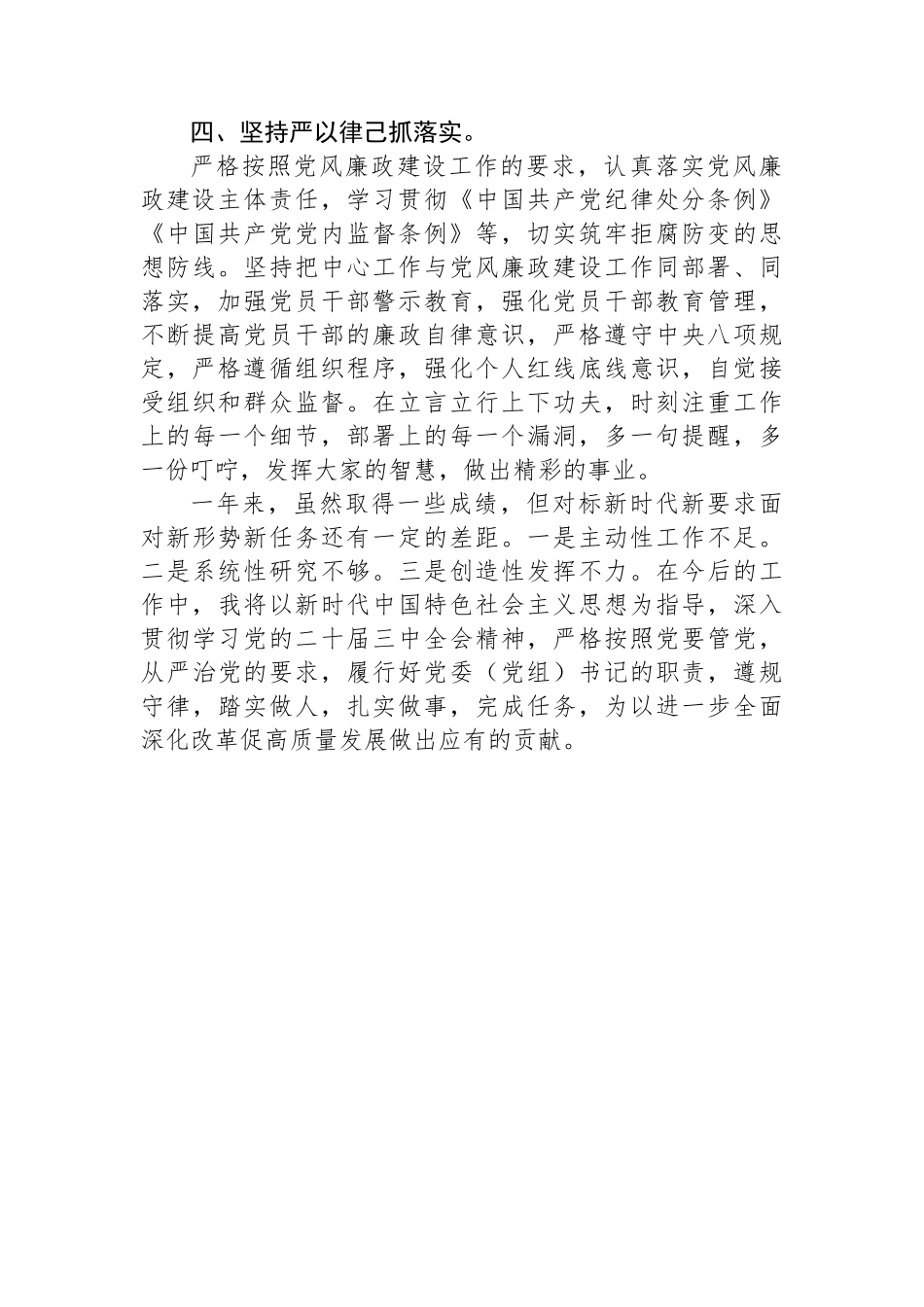 四、坚持严以律己抓落实。

严格按照党风廉政建设工作的要求，认真落实党风廉政建设主体责任，学习贯彻《中国共产党纪律处分条例》《中国共产党党内监督条例》等，切实筑牢拒腐防变的思想防线。坚持把中心工作与党风廉政建设工作同部署、同落实，加强党员干部警示教育，强化党员干部教育管理，不断提高党员干部的廉政自律意识，严格遵守中央八项规定，严格遵循组织程序，强化个人红线底线意识，自觉接受组织和群众监督。在立言立行上下功夫，时刻注重工作上的每一个细节，部署上的每一个漏洞，多一句提醒，多一份叮咛，发挥大家的智慧，做出精彩的事业。

一年来，虽然取得一些成绩，但对标新时代新要求面对新形势新任务还有一定的差距。一是主动性工作不足。二是系统性研究不够。三是创造性发挥不力。在今后的工作中，我将以新时代中国特色社会主义思想为指导，深入贯彻学习党的二十届三中全会精神，严格按照党要管党，从严治党的要求，履行好党委（党组）书记的职责，遵规守律，踏实做人，扎实做事，完成任务，为以进一步全面深化改革促高质量发展做出应有的贡献。